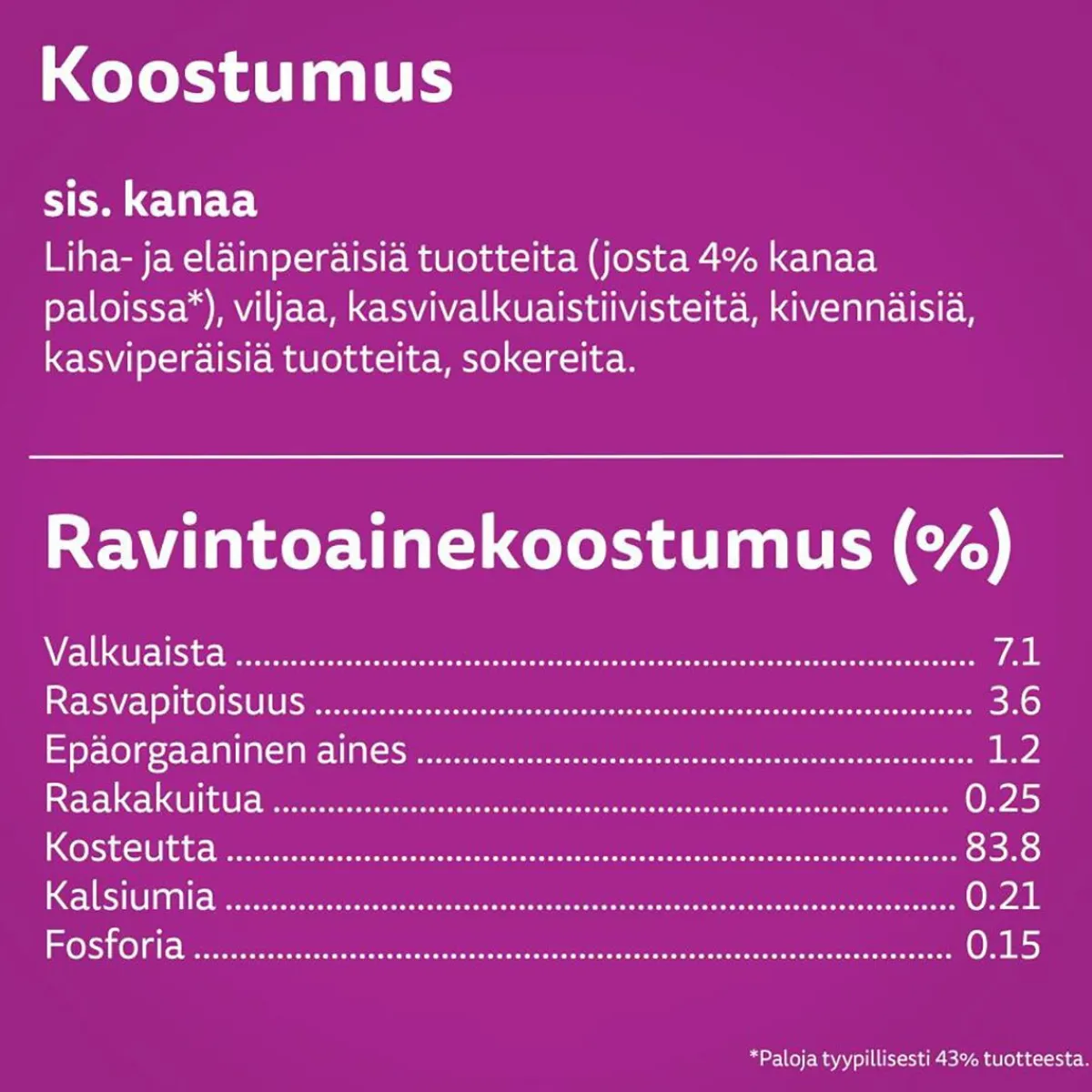 Koostumus

sis. kanaa

Liha- ja eläinperäisiä tuotteita (josta 4% kanaa paloissa*), viljaa, kasvivalkuaistiivisteitä, kivennäisiä, kasviperäisiä tuotteita, sokereita.

Ravintoainekoostumus (%)

Valkuaista 7.1
Rasvapitoisuus 3.6
Epäorgaaninen aines 1.2
Raakakuitua 0.25
Kosteutta 83.8
Kalsiumia 0.21
Fosforia 0.15

*Paloja tyypillisesti 43% tuotteesta.